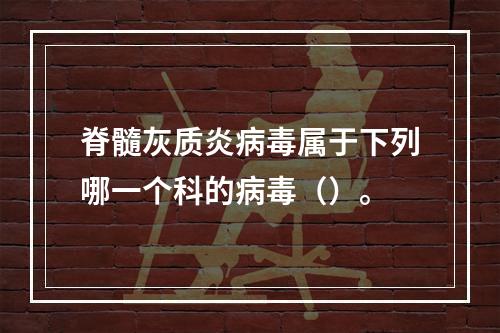 脊髓灰质炎病毒属于下列哪一个科的病毒（）。